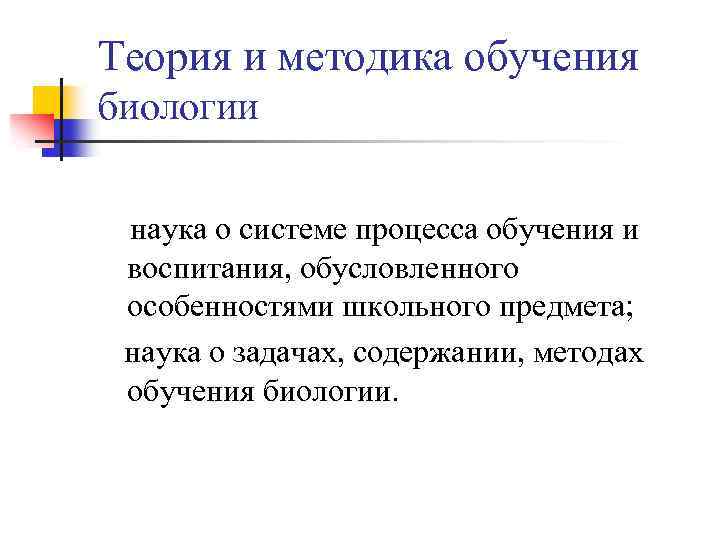 Теория и методика обучения биологии

наука о системе процесса обучения и воспитания, обусловленного особенностями школьного предмета;

наука о задачах, содержании, методах обучения биологии.